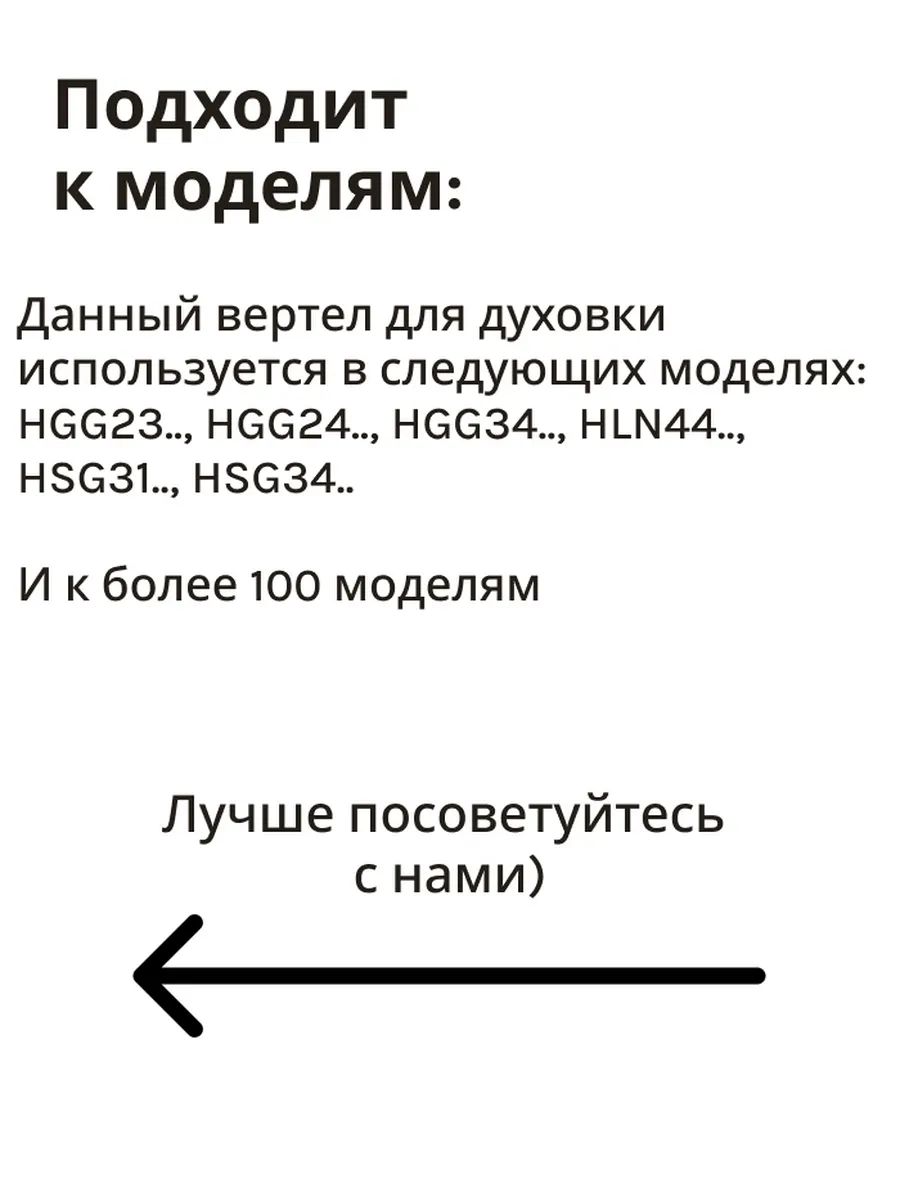 Подходит
к моделям:

Данный вертел для духовки используется в следующих моделях: HGG23.., HGG24.., HGG34.., HLN44.., HSG31.., HSG34..

И к более 100 моделям

Лучше посоветуйтесь
с нами)